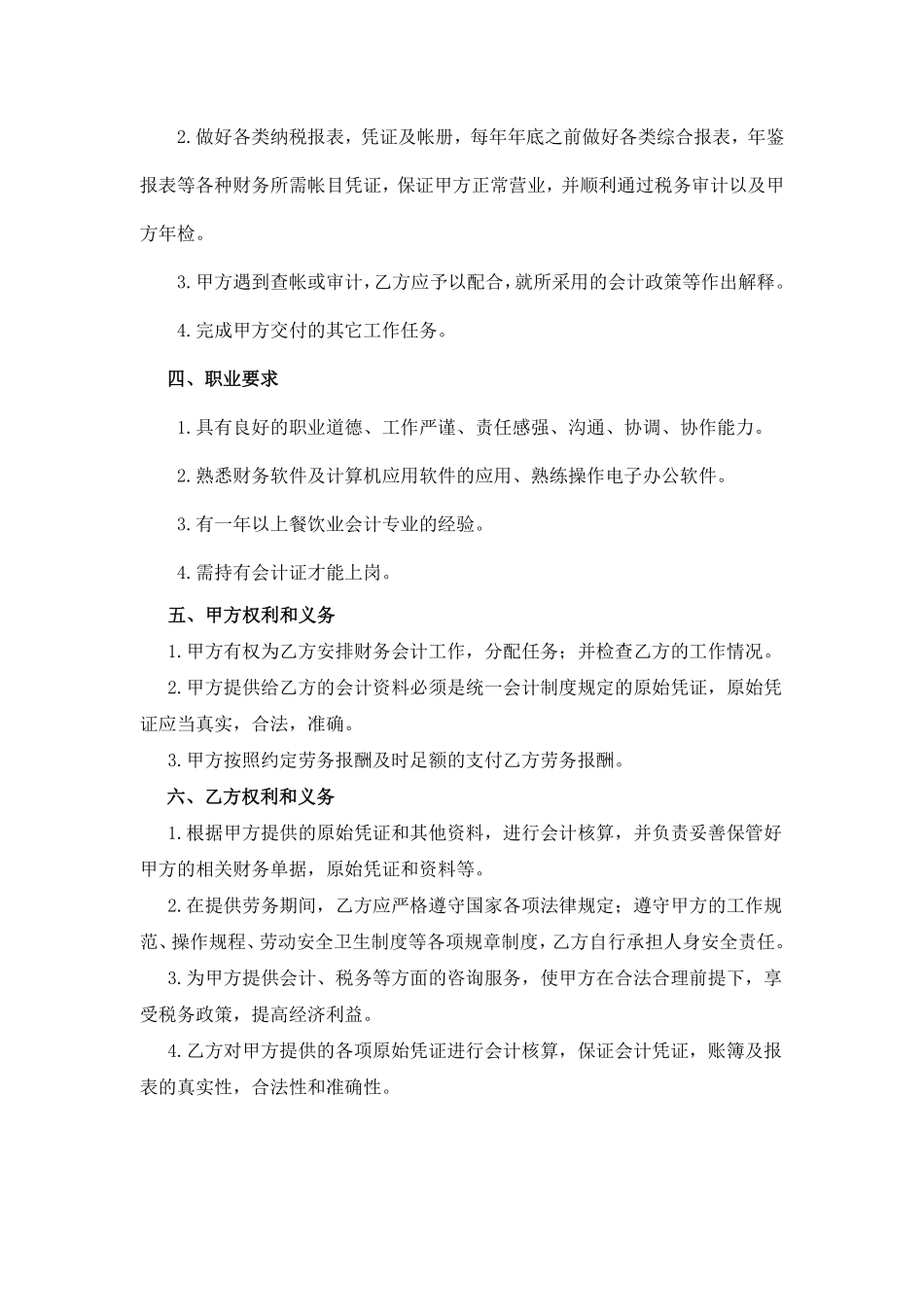 2.做好各类纳税报表，凭证及帐册，每年年底之前做好各类综合报表，年鉴报表等各种财务所需帐目凭证，保证甲方正常营业，并顺利通过税务审计以及甲方年检。

3.甲方遇到查帐或审计，乙方应予以配合，就所采用的会计政策等作出解释。

4.完成甲方交付的其它工作任务。

四、职业要求

1.具有良好的职业道德、工作严谨、责任感强、沟通、协调、协作能力。

2.熟悉财务软件及计算机应用软件的应用、熟练操作电子办公软件。

3.有一年以上餐饮业会计专业的经验。

4.需持有会计证才能上岗。

五、甲方权利和义务

1.甲方有权为乙方安排财务会计工作，分配任务；并检查乙方的工作情况。

2.甲方提供给乙方的会计资料必须是统一会计制度规定的原始凭证，原始凭证应当真实，合法，准确。

3.甲方按照约定劳务报酬及时足额的支付乙方劳务报酬。

六、乙方权利和义务

1.根据甲方提供的原始凭证和其他资料，进行会计核算，并负责妥善保管好甲方的相关财务单据，原始凭证和资料等。

2.在提供劳务期间，乙方应严格遵守国家各项法律规定；遵守甲方的工作规范、操作规程、劳动安全卫生制度等各项规章制度，乙方自行承担人身安全责任。

3.为甲方提供会计、税务等方面的咨询服务，使甲方在合法合理前提下，享受税务政策，提高经济利益。

4.乙方对甲方提供的各项原始凭证进行会计核算，保证会计凭证，账簿及报表的真实性，合法性和准确性。